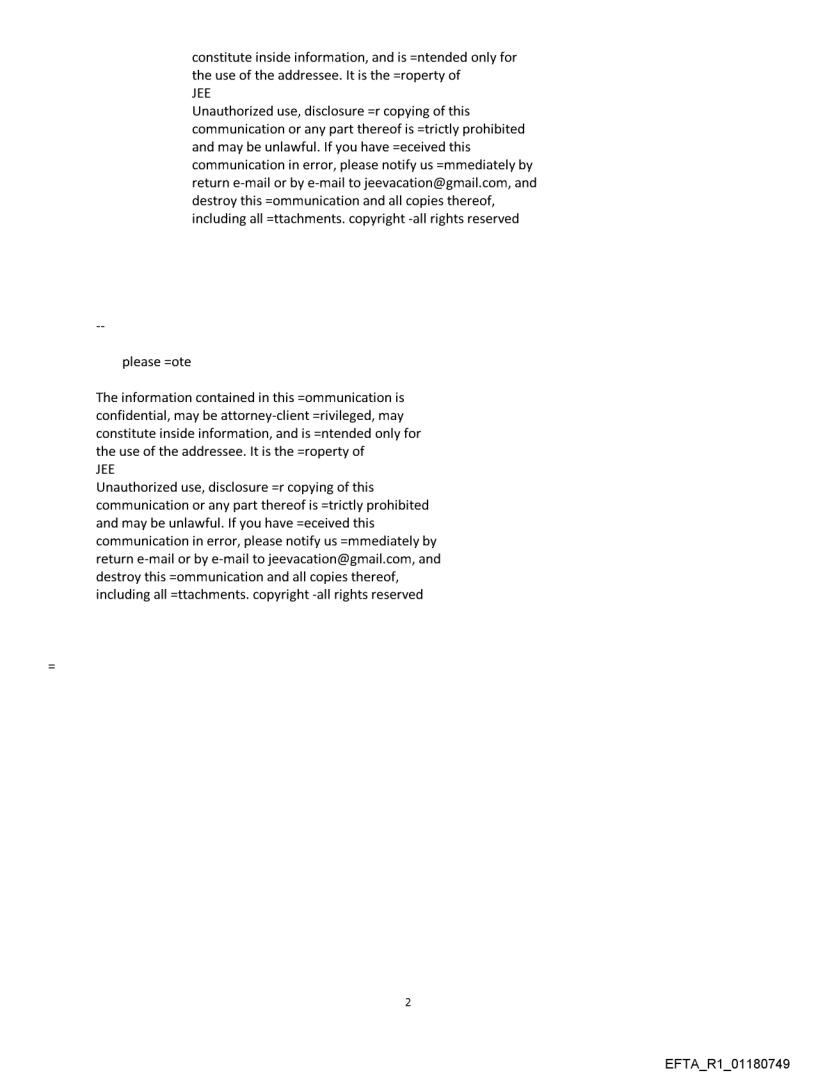 constitute inside information, and is =ntended only for the use of the addressee. It is the =roperty of
JEE
Unauthorized use, disclosure =r copying of this communication or any part thereof is =trictly prohibited and may be unlawful. If you have =eceived this communication in error, please notify us =mmediately by return e-mail or by e-mail to jeevacation@gmail.com, and destroy this =ommunication and all copies thereof, including all =ttachments. copyright -all rights reserved

--

please =ote

The information contained in this =ommunication is confidential, may be attorney-client =rivileged, may constitute inside information, and is =ntended only for the use of the addressee. It is the =roperty of
JEE
Unauthorized use, disclosure =r copying of this communication or any part thereof is =trictly prohibited and may be unlawful. If you have =eceived this communication in error, please notify us =mmediately by return e-mail or by e-mail to jeevacation@gmail.com, and destroy this =ommunication and all copies thereof, including all =ttachments. copyright -all rights reserved

=

2

EFTA_R1_01180749